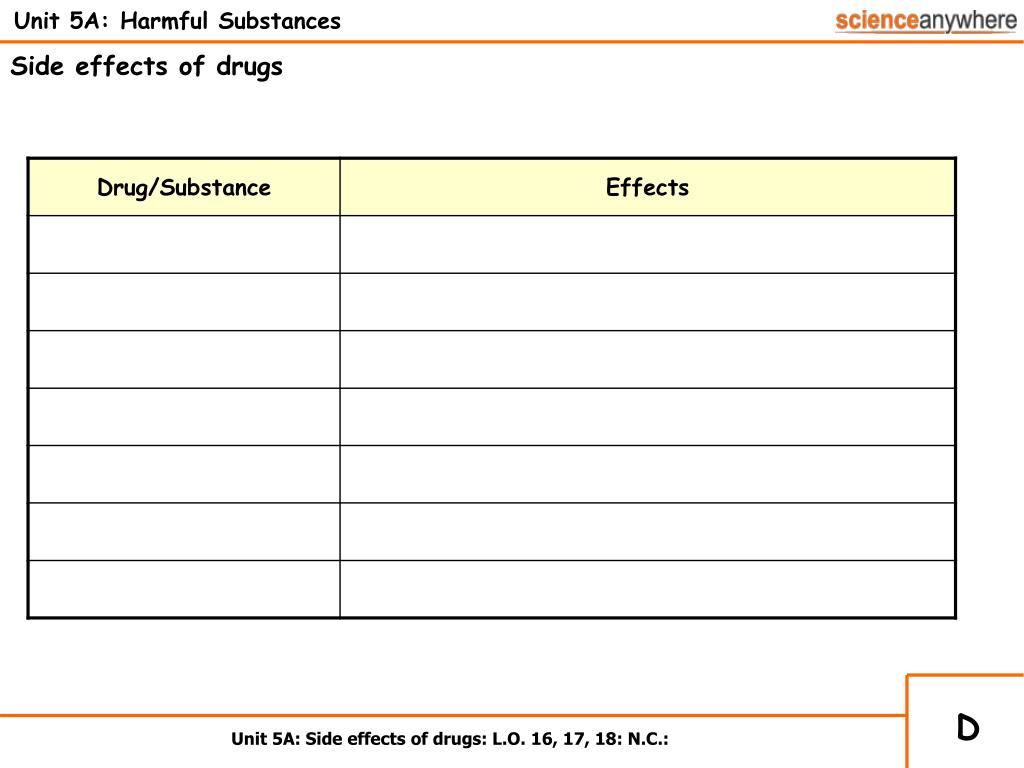 Unit 5A: Harmful Substances

scienceanywhere

Side effects of drugs

| Drug/Substance | Effects |
|---|---|
| | |
| | |
| | |
| | |
| | |
| | |
| | |

Unit 5A: Side effects of drugs: L.O. 16, 17, 18: N.C.:

D